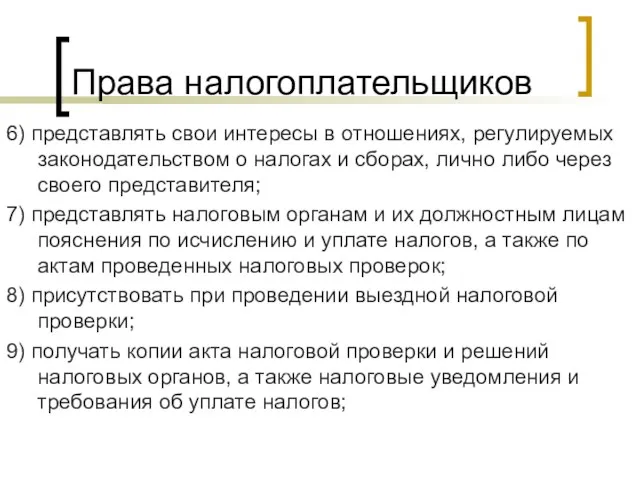 Права налогоплательщиков

6) представлять свои интересы в отношениях, регулируемых законодательством о налогах и сборах, лично либо через своего представителя;

7) представлять налоговым органам и их должностным лицам пояснения по исчислению и уплате налогов, а также по актам проведенных налоговых проверок;

8) присутствовать при проведении выездной налоговой проверки;

9) получать копии акта налоговой проверки и решений налоговых органов, а также налоговые уведомления и требования об уплате налогов;